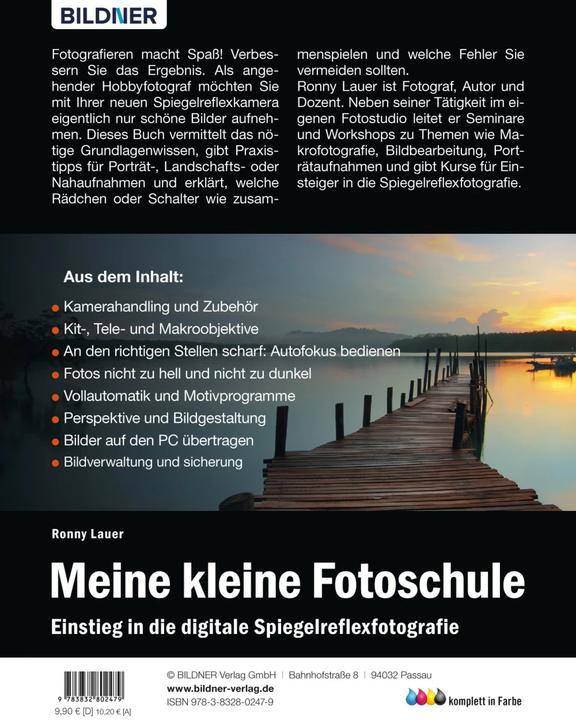 BILDNER

Fotografieren macht Spaß! Verbessern Sie das Ergebnis. Als angehender Hobbyfotograf möchten Sie mit Ihrer neuen Spiegelreflexkamera eigentlich nur schöne Bilder aufnehmen. Dieses Buch vermittelt das nötige Grundlagenwissen, gibt Praxistipps für Porträt-, Landschafts- oder Nahaufnahmen und erklärt, welche Rädchen oder Schalter wie zusammenspielen und welche Fehler Sie vermeiden sollten.
Ronny Lauer ist Fotograf, Autor und Dozent. Neben seiner Tätigkeit im eigenen Fotostudio leitet er Seminare und Workshops zu Themen wie Makrofotografie, Bildbearbeitung, Porträtaufnahmen und gibt Kurse für Einsteiger in die Spiegelreflexfotografie.

Aus dem Inhalt:
Kamerahandling und Zubehör
Kit-, Tele- und Makroobjektive
An den richtigen Stellen scharf: Autofokus bedienen
Fotos nicht zu hell und nicht zu dunkel
Vollautomatik und Motivprogramme
Perspektive und Bildgestaltung
Bilder auf den PC übertragen
Bildverwaltung und sicherung

Ronny Lauer

Meine kleine Fotoschule

Einstieg in die digitale Spiegelreflexfotografie

9 783832 802479
9,90 € [D] 10,20 € [A]

© BILDNER Verlag GmbH | Bahnhofstraße 8 | 94032 Passau
www.bildner-verlag.de
ISBN 978-3-8328-0247-9

komplett in Farbe